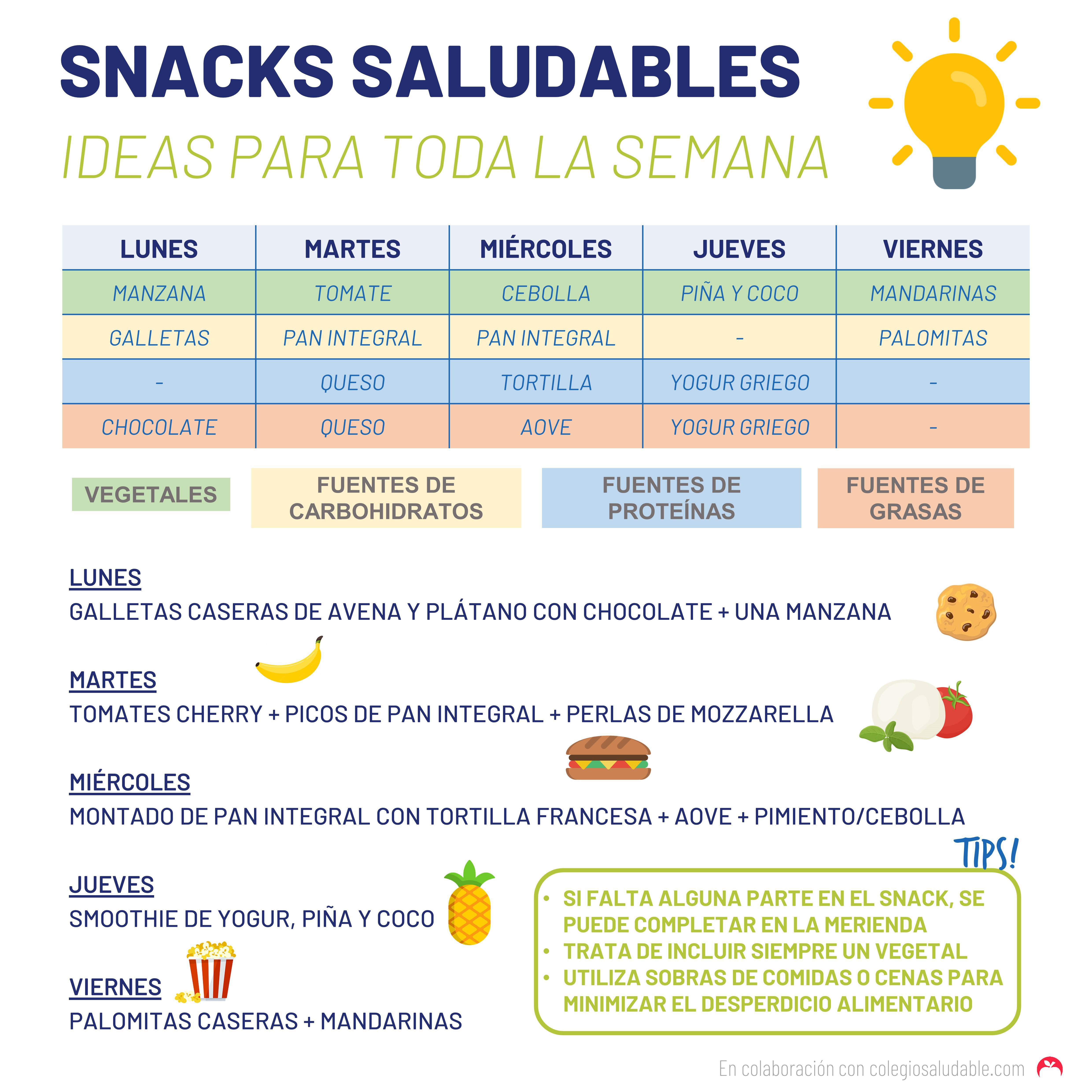 SNACKS SALUDABLES
IDEAS PARA TODA LA SEMANA

| LUNES | MARTES | MIÉRCOLES | JUEVES | VIERNES |
|---|---|---|---|---|
| MANZANA | TOMATE | CEBOLLA | PIÑA Y COCO | MANDARINAS |
| GALLETAS | PAN INTEGRAL | PAN INTEGRAL | - | PALOMITAS |
| - | QUESO | TORTILLA | YOGUR GRIEGO | - |
| CHOCOLATE | QUESO | AOVE | YOGUR GRIEGO | - |

VEGETALES
FUENTES DE CARBOHIDRATOS
FUENTES DE PROTEÍNAS
FUENTES DE GRASAS

LUNES
GALLETAS CASERAS DE AVENA Y PLÁTANO CON CHOCOLATE + UNA MANZANA

MARTES
TOMATES CHERRY + PICOS DE PAN INTEGRAL + PERLAS DE MOZZARELLA

MIÉRCOLES
MONTADO DE PAN INTEGRAL CON TORTILLA FRANCESA + AOVE + PIMIENTO/CEBOLLA

JUEVES
SMOOTHIE DE YOGUR, PIÑA Y COCO

VIERNES
PALOMITAS CASERAS + MANDARINAS

TIPS!
• SI FALTA ALGUNA PARTE EN EL SNACK, SE PUEDE COMPLETAR EN LA MERIENDA
• TRATA DE INCLUIR SIEMPRE UN VEGETAL
• UTILIZA SOBRAS DE COMIDAS O CENAS PARA MINIMIZAR EL DESPERDICIO ALIMENTARIO

En colaboración con colegiosaludable.com